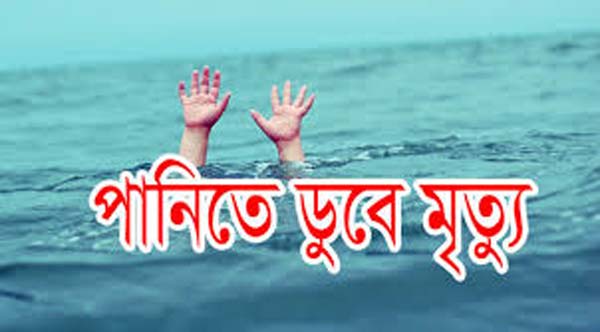 পানিতে ডুবে মৃত্যু